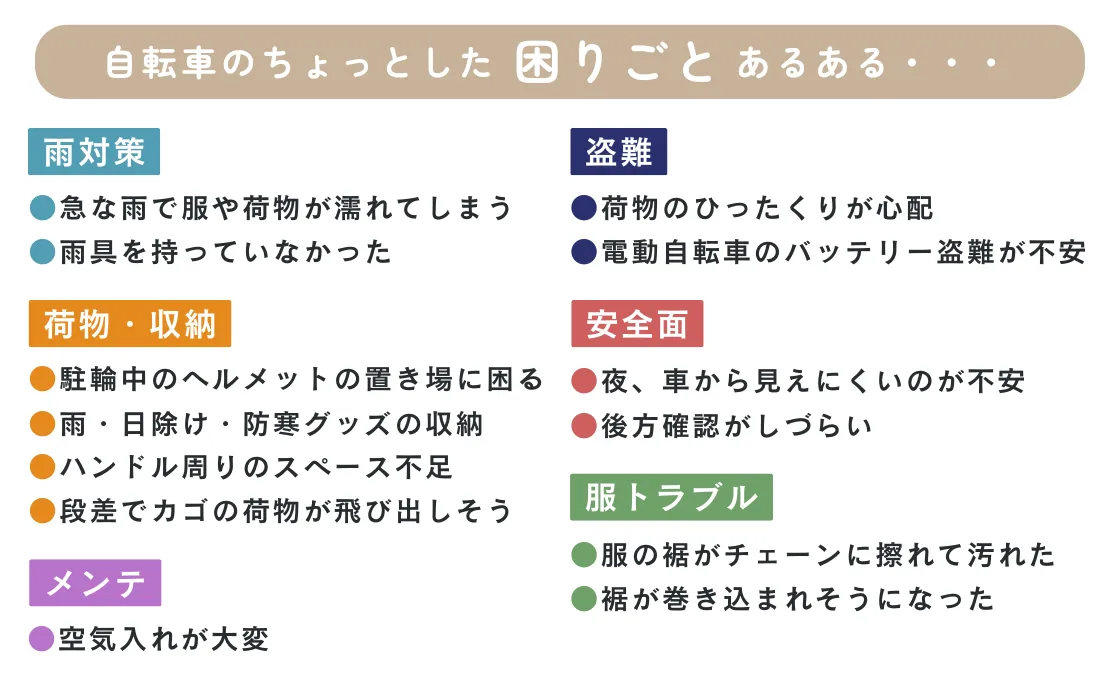 自転車のちょっとした困りごとあるある・・・

雨対策

• 急な雨で服や荷物が濡れてしまう
• 雨具を持っていなかった

荷物・収納

• 駐輪中のヘルメットの置き場に困る
• 雨・日除け・防寒グッズの収納
• ハンドル周りのスペース不足
• 段差でカゴの荷物が飛び出しそう

メンテ

• 空気入れが大変

盗難

• 荷物のひったくりが心配
• 電動自転車のバッテリー盗難が不安

安全面

• 夜、車から見えにくいのが不安
• 後方確認がしづらい

服トラブル

• 服の裾がチェーンに擦れて汚れた
• 裾が巻き込まれそうになった